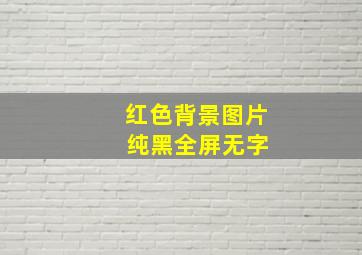 红色背景图片
纯黑全屏无字